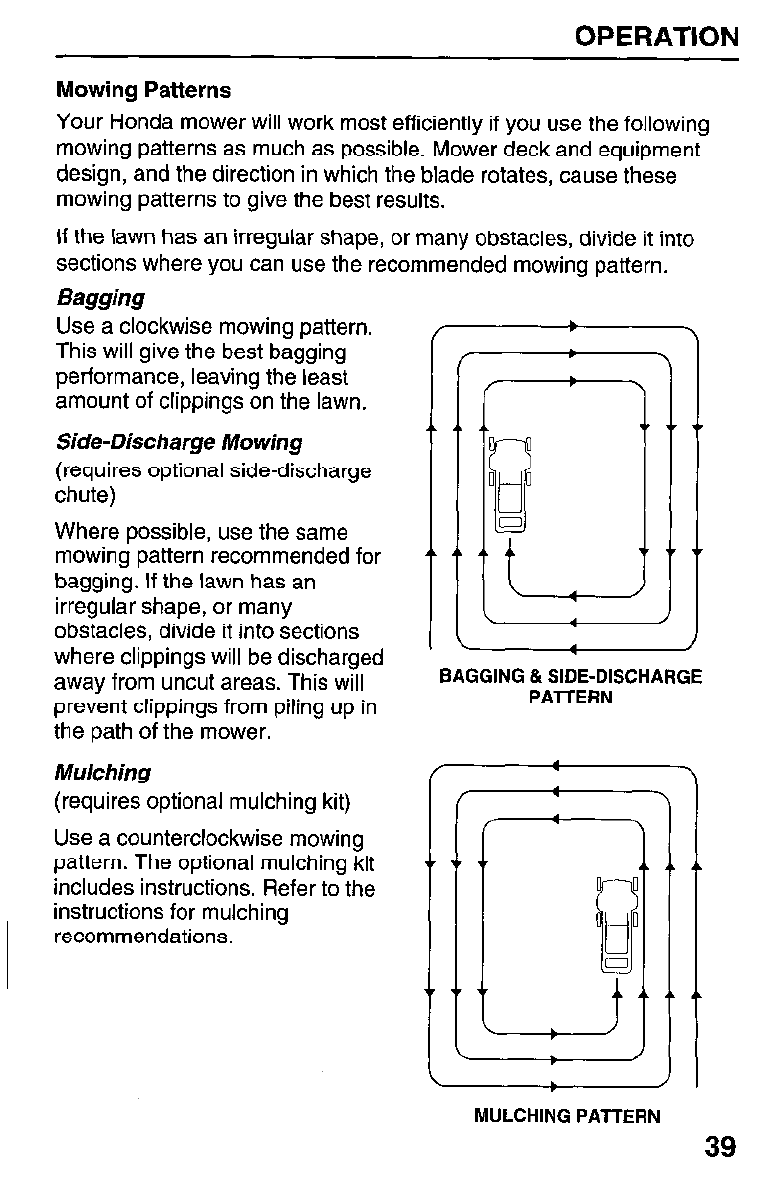 OPERATION

Mowing Patterns

Your Honda mower will work most efficiently if you use the following mowing patterns as much as possible. Mower deck and equipment design, and the direction in which the blade rotates, cause these mowing patterns to give the best results.

If the lawn has an irregular shape, or many obstacles, divide it into sections where you can use the recommended mowing pattern.

Bagging

Use a clockwise mowing pattern. This will give the best bagging performance, leaving the least amount of clippings on the lawn.

Side-Discharge Mowing

(requires optional side-discharge chute)

Where possible, use the same mowing pattern recommended for bagging. If the lawn has an irregular shape, or many obstacles, divide it into sections where clippings will be discharged away from uncut areas. This will prevent clippings from piling up in the path of the mower.

BAGGING & SIDE-DISCHARGE PATTERN

Mulching

(requires optional mulching kit)

Use a counterclockwise mowing pattern. The optional mulching kit includes instructions. Refer to the instructions for mulching recommendations.

MULCHING PATTERN

39